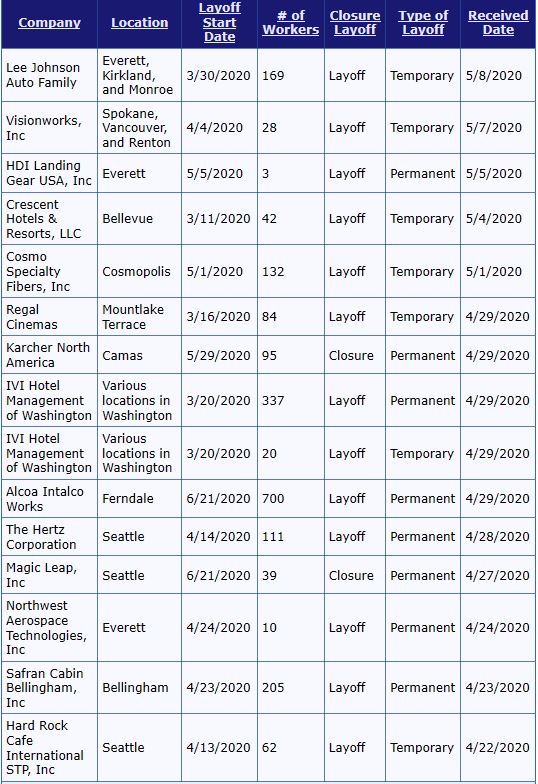 | Company | Location | Layoff Start Date | # of Workers | Closure Layoff | Type of Layoff | Received Date |
|---|---|---|---|---|---|---|
| Lee Johnson Auto Family | Everett, Kirkland, and Monroe | 3/30/2020 | 169 | Layoff | Temporary | 5/8/2020 |
| Visionworks, Inc | Spokane, Vancouver, and Renton | 4/4/2020 | 28 | Layoff | Temporary | 5/7/2020 |
| HDI Landing Gear USA, Inc | Everett | 5/5/2020 | 3 | Layoff | Permanent | 5/5/2020 |
| Crescent Hotels & Resorts, LLC | Bellevue | 3/11/2020 | 42 | Layoff | Temporary | 5/4/2020 |
| Cosmo Specialty Fibers, Inc | Cosmopolis | 5/1/2020 | 132 | Layoff | Temporary | 5/1/2020 |
| Regal Cinemas | Mountlake Terrace | 3/16/2020 | 84 | Layoff | Temporary | 4/29/2020 |
| Karcher North America | Camas | 5/29/2020 | 95 | Closure | Permanent | 4/29/2020 |
| IVI Hotel Management of Washington | Various locations in Washington | 3/20/2020 | 337 | Layoff | Permanent | 4/29/2020 |
| IVI Hotel Management of Washington | Various locations in Washington | 3/20/2020 | 20 | Layoff | Temporary | 4/29/2020 |
| Alcoa Intalco Works | Ferndale | 6/21/2020 | 700 | Layoff | Permanent | 4/29/2020 |
| The Hertz Corporation | Seattle | 4/14/2020 | 111 | Layoff | Permanent | 4/28/2020 |
| Magic Leap, Inc | Seattle | 6/21/2020 | 39 | Closure | Permanent | 4/27/2020 |
| Northwest Aerospace Technologies, Inc | Everett | 4/24/2020 | 10 | Layoff | Permanent | 4/24/2020 |
| Safran Cabin Bellingham, Inc | Bellingham | 4/23/2020 | 205 | Layoff | Permanent | 4/23/2020 |
| Hard Rock Cafe International STP, Inc | Seattle | 4/13/2020 | 62 | Layoff | Temporary | 4/22/2020 |